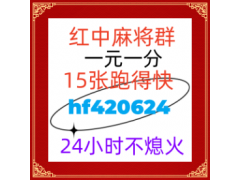 红中麻将群
一元一分
15张跑得快
hf420624
24小时不熄火